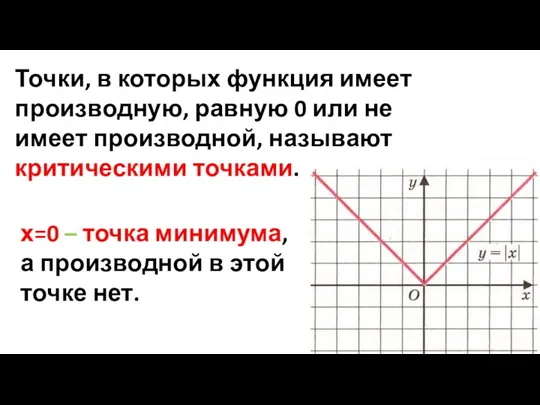 Точки, в которых функция имеет производную, равную 0 или не имеет производной, называют критическими точками.

x=0 – точка минимума, а производной в этой точке нет.

$y$

$y = |x|$

$O$

$x$